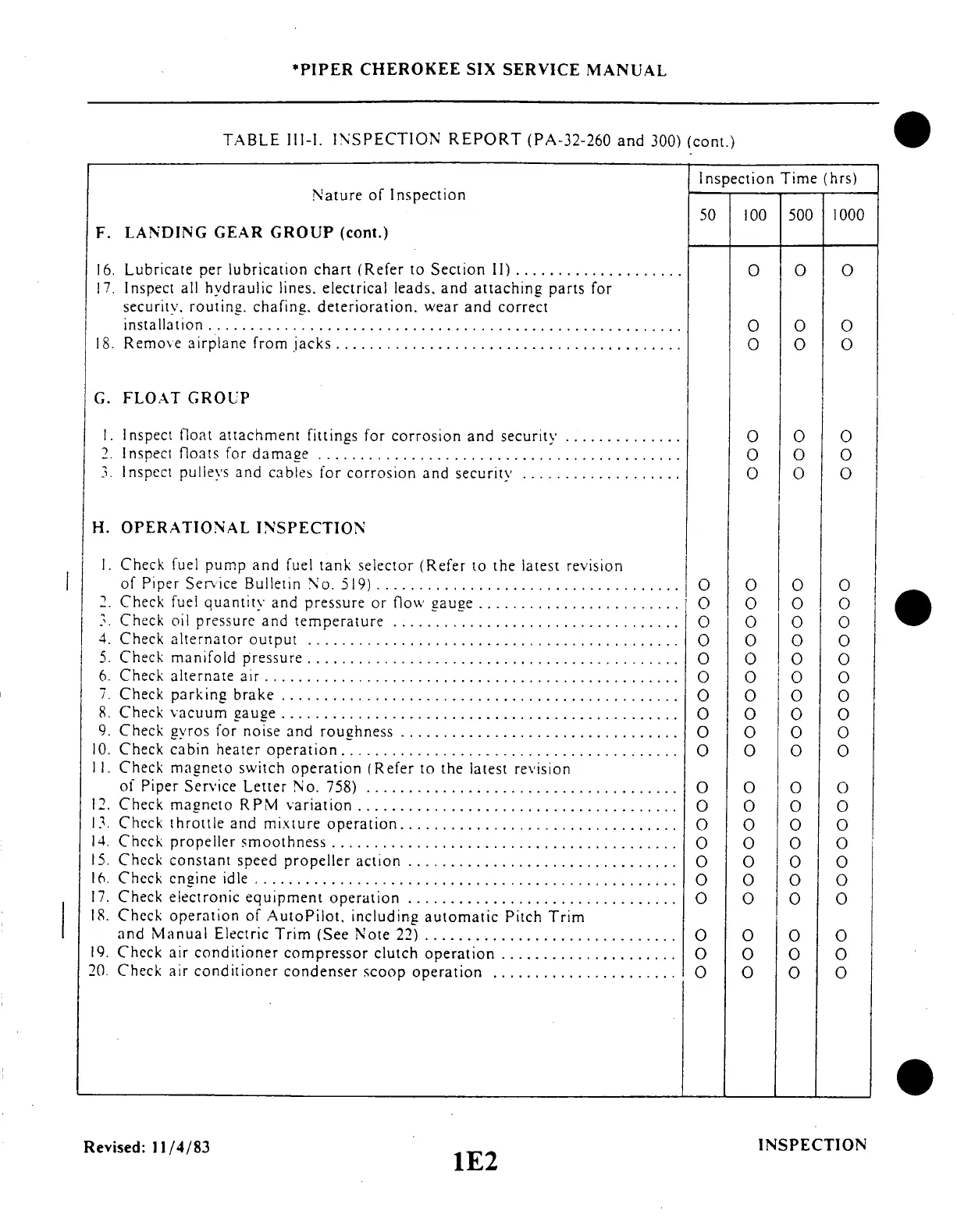 *PIPER CHEROKEE SIX SERVICE MANUAL

TABLE III-I. INSPECTION REPORT (PA-32-260 and 300) (cont.)

| Nature of Inspection | Inspection Time (hrs) 50 | 100 | 500 | 1000 |
|---|---|---|---|---|
| F. LANDING GEAR GROUP (cont.) | | | | |
| 16. Lubricate per lubrication chart (Refer to Section II) | | O | O | O |
| 17. Inspect all hydraulic lines, electrical leads, and attaching parts for security, routing, chafing, deterioration, wear and correct installation | | O | O | O |
| 18. Remove airplane from jacks | | O | O | O |
| G. FLOAT GROUP | | | | |
| 1. Inspect float attachment fittings for corrosion and security | | O | O | O |
| 2. Inspect floats for damage | | O | O | O |
| 3. Inspect pulleys and cables for corrosion and security | | O | O | O |
| H. OPERATIONAL INSPECTION | | | | |
| 1. Check fuel pump and fuel tank selector (Refer to the latest revision of Piper Service Bulletin No. 519) | O | O | O | O |
| 2. Check fuel quantity and pressure or flow gauge | O | O | O | O |
| 3. Check oil pressure and temperature | O | O | O | O |
| 4. Check alternator output | O | O | O | O |
| 5. Check manifold pressure | O | O | O | O |
| 6. Check alternate air | O | O | O | O |
| 7. Check parking brake | O | O | O | O |
| 8. Check vacuum gauge | O | O | O | O |
| 9. Check gyros for noise and roughness | O | O | O | O |
| 10. Check cabin heater operation | O | O | O | O |
| 11. Check magneto switch operation (Refer to the latest revision of Piper Service Letter No. 758) | O | O | O | O |
| 12. Check magneto RPM variation | O | O | O | O |
| 13. Check throttle and mixture operation | O | O | O | O |
| 14. Check propeller smoothness | O | O | O | O |
| 15. Check constant speed propeller action | O | O | O | O |
| 16. Check engine idle | O | O | O | O |
| 17. Check electronic equipment operation | O | O | O | O |
| 18. Check operation of AutoPilot, including automatic Pitch Trim and Manual Electric Trim (See Note 22) | O | O | O | O |
| 19. Check air conditioner compressor clutch operation | O | O | O | O |
| 20. Check air conditioner condenser scoop operation | O | O | O | O |

Revised: 11/4/83

1E2

INSPECTION